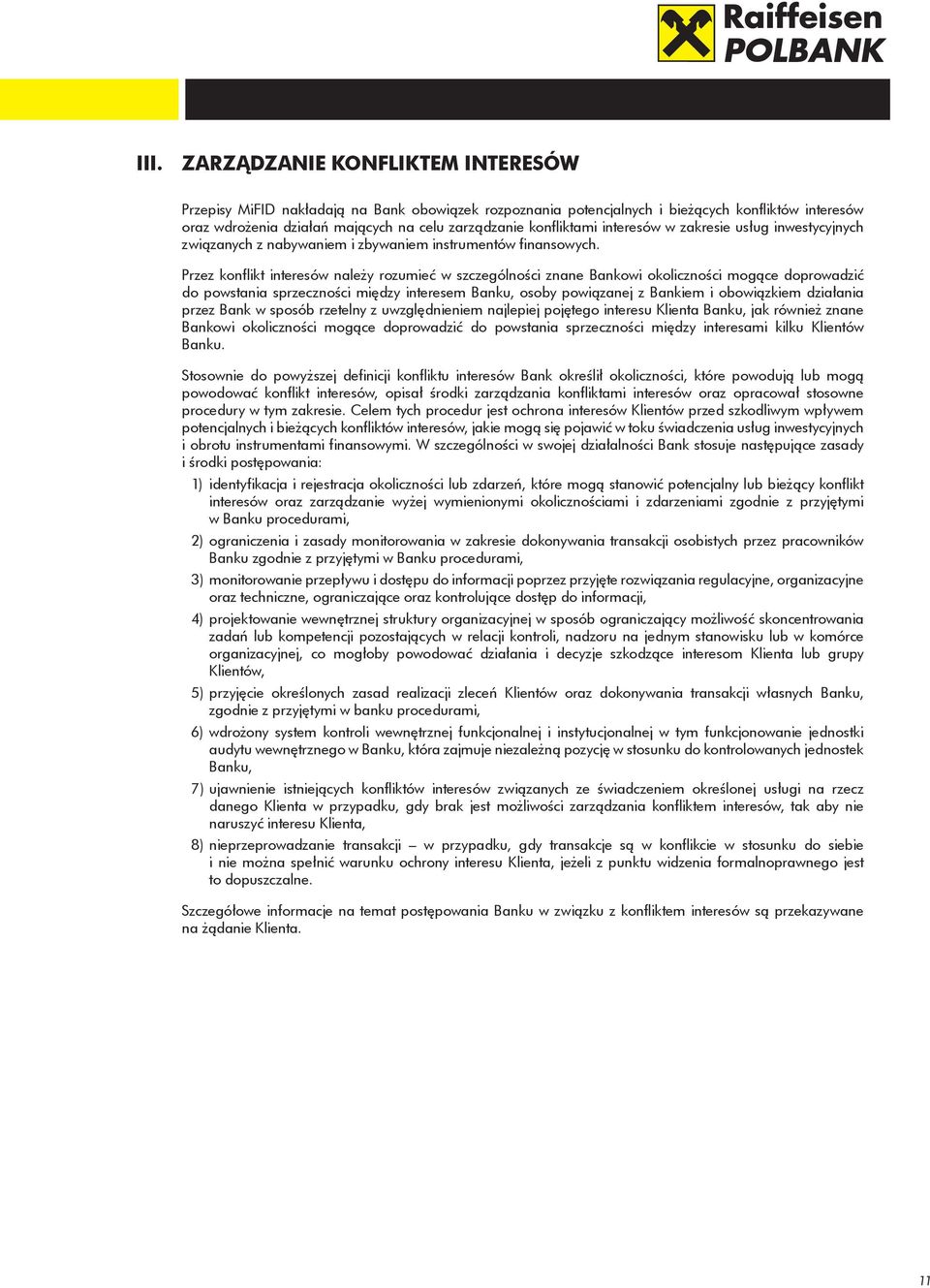 Raiffeisen POLBANK

III. ZARZĄDZANIE KONFLIKTEM INTERESÓW

Przepisy MiFID nakładają na Bank obowiązek rozpoznania potencjalnych i bieżących konfliktów interesów oraz wdrożenia działań mających na celu zarządzanie konfliktami interesów w zakresie usług inwestycyjnych związanych z nabywaniem i zbywaniem instrumentów finansowych.

Przez konflikt interesów należy rozumieć w szczególności znane Bankowi okoliczności mogące doprowadzić do powstania sprzeczności między interesem Banku, osoby powiązanej z Bankiem i obowiązkiem działania przez Bank w sposób rzetelny z uwzględnieniem najlepiej pojętego interesu Klienta Banku, jak również znane Bankowi okoliczności mogące doprowadzić do powstania sprzeczności między interesami kilku Klientów Banku.

Stosownie do powyższej definicji konfliktu interesów Bank określił okoliczności, które powodują lub mogą powodować konflikt interesów, opisał środki zarządzania konfliktami interesów oraz opracował stosowne procedury w tym zakresie. Celem tych procedur jest ochrona interesów Klientów przed szkodliwym wpływem potencjalnych i bieżących konfliktów interesów, jakie mogą się pojawić w toku świadczenia usług inwestycyjnych i obrotu instrumentami finansowymi. W szczególności w swojej działalności Bank stosuje następujące zasady i środki postępowania:

1) identyfikacja i rejestracja okoliczności lub zdarzeń, które mogą stanowić potencjalny lub bieżący konflikt interesów oraz zarządzanie wyżej wymienionymi okolicznościami i zdarzeniami zgodnie z przyjętymi w Banku procedurami,

2) ograniczenia i zasady monitorowania w zakresie dokonywania transakcji osobistych przez pracowników Banku zgodnie z przyjętymi w Banku procedurami,

3) monitorowanie przepływu i dostępu do informacji poprzez przyjęte rozwiązania regulacyjne, organizacyjne oraz techniczne, ograniczające oraz kontrolujące dostęp do informacji,

4) projektowanie wewnętrznej struktury organizacyjnej w sposób ograniczający możliwość skoncentrowania zadań lub kompetencji pozostających w relacji kontroli, nadzoru na jednym stanowisku lub w komórce organizacyjnej, co mogłoby powodować działania i decyzje szkodzące interesom Klienta lub grupy Klientów,

5) przyjęcie określonych zasad realizacji zleceń Klientów oraz dokonywania transakcji własnych Banku, zgodnie z przyjętymi w banku procedurami,

6) wdrożony system kontroli wewnętrznej funkcjonalnej i instytucjonalnej w tym funkcjonowanie jednostki audytu wewnętrznego w Banku, która zajmuje niezależną pozycję w stosunku do kontrolowanych jednostek Banku,

7) ujawnienie istniejących konfliktów interesów związanych ze świadczeniem określonej usługi na rzecz danego Klienta w przypadku, gdy brak jest możliwości zarządzania konfliktem interesów, tak aby nie naruszyć interesu Klienta,

8) nieprzeprowadzanie transakcji – w przypadku, gdy transakcje są w konflikcie w stosunku do siebie i nie można spełnić warunku ochrony interesu Klienta, jeżeli z punktu widzenia formalnoprawnego jest to dopuszczalne.

Szczegółowe informacje na temat postępowania Banku w związku z konfliktem interesów są przekazywane na żądanie Klienta.

11